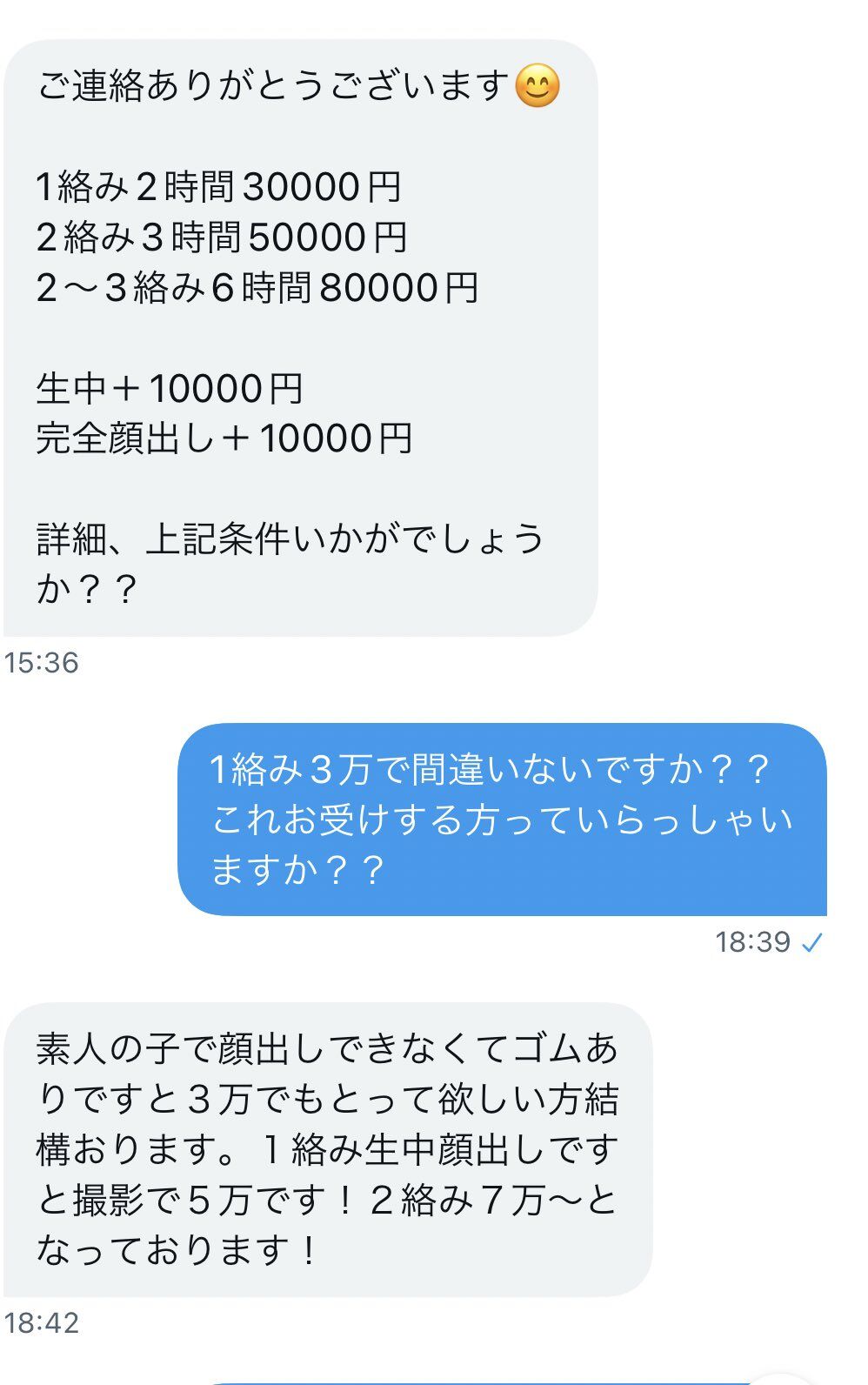 ご連絡ありがとうございます😊

1絡み2時間30000円
2絡み3時間50000円
2〜3絡み6時間80000円

生中＋10000円
完全顔出し＋10000円

詳細、上記条件いかがでしょうか？？

15:36

1絡み３万で間違いないですか？？これお受けする方っていらっしゃいますか？？

18:39 ✓

素人の子で顔出しできなくてゴムありですと３万でもとって欲しい方結構おります。１絡み生中顔出しですと撮影で５万です！２絡み７万〜となっております！

18:42